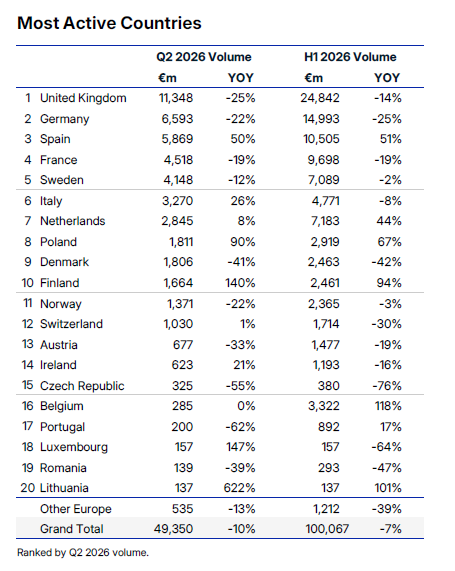 Most Active Countries

| | | Q2 2026 Volume | | H1 2026 Volume | |
|---|---|---|---|---|---|
| | | €m | YOY | €m | YOY |
| 1 | United Kingdom | 11,348 | -25% | 24,842 | -14% |
| 2 | Germany | 6,593 | -22% | 14,993 | -25% |
| 3 | Spain | 5,869 | 50% | 10,505 | 51% |
| 4 | France | 4,518 | -19% | 9,698 | -19% |
| 5 | Sweden | 4,148 | -12% | 7,089 | -2% |
| 6 | Italy | 3,270 | 26% | 4,771 | -8% |
| 7 | Netherlands | 2,845 | 8% | 7,183 | 44% |
| 8 | Poland | 1,811 | 90% | 2,919 | 67% |
| 9 | Denmark | 1,806 | -41% | 2,463 | -42% |
| 10 | Finland | 1,664 | 140% | 2,461 | 94% |
| 11 | Norway | 1,371 | -22% | 2,365 | -3% |
| 12 | Switzerland | 1,030 | 1% | 1,714 | -30% |
| 13 | Austria | 677 | -33% | 1,477 | -19% |
| 14 | Ireland | 623 | 21% | 1,193 | -16% |
| 15 | Czech Republic | 325 | -55% | 380 | -76% |
| 16 | Belgium | 285 | 0% | 3,322 | 118% |
| 17 | Portugal | 200 | -62% | 892 | 17% |
| 18 | Luxembourg | 157 | 147% | 157 | -64% |
| 19 | Romania | 139 | -39% | 293 | -47% |
| 20 | Lithuania | 137 | 622% | 137 | 101% |
| | Other Europe | 535 | -13% | 1,212 | -39% |
| | Grand Total | 49,350 | -10% | 100,067 | -7% |

Ranked by Q2 2026 volume.